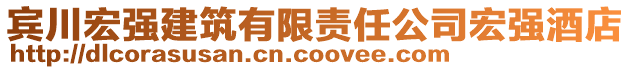 宾川宏强建筑有限责任公司宏强酒店
http://dlcorasusan.cn.coovee.com